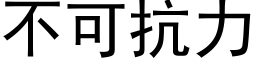 不可抗力